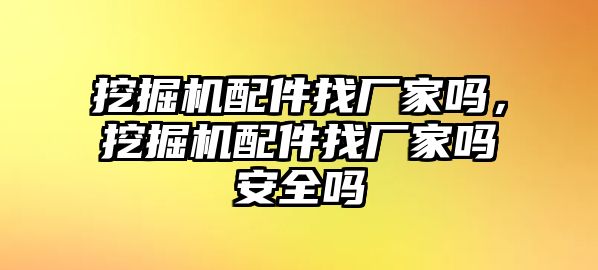 挖掘机配件找厂家吗，挖掘机配件找厂家吗安全吗